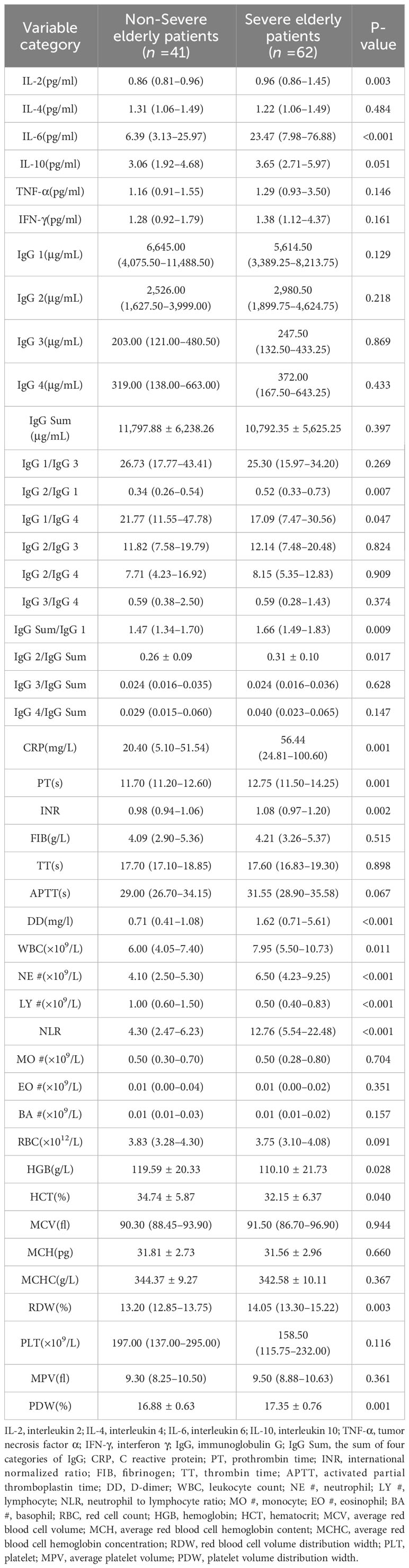 | Variable category | Non-Severe elderly patients ($n$ =41) | Severe elderly patients ($n$ =62) | P-value |
|---|---|---|---|
| IL-2(pg/ml) | 0.86 (0.81–0.96) | 0.96 (0.86–1.45) | 0.003 |
| IL-4(pg/ml) | 1.31 (1.06–1.49) | 1.22 (1.06–1.49) | 0.484 |
| IL-6(pg/ml) | 6.39 (3.13–25.97) | 23.47 (7.98–76.88) | <0.001 |
| IL-10(pg/ml) | 3.06 (1.92–4.68) | 3.65 (2.71–5.97) | 0.051 |
| TNF-α(pg/ml) | 1.16 (0.91–1.55) | 1.29 (0.93–3.50) | 0.146 |
| IFN-γ(pg/ml) | 1.28 (0.92–1.79) | 1.38 (1.12–4.37) | 0.161 |
| IgG 1(μg/mL) | 6,645.00 (4,075.50–11,488.50) | 5,614.50 (3,389.25–8,213.75) | 0.129 |
| IgG 2(μg/mL) | 2,526.00 (1,627.50–3,999.00) | 2,980.50 (1,899.75–4,624.75) | 0.218 |
| IgG 3(μg/mL) | 203.00 (121.00–480.50) | 247.50 (132.50–433.25) | 0.869 |
| IgG 4(μg/mL) | 319.00 (138.00–663.00) | 372.00 (167.50–643.25) | 0.433 |
| IgG Sum (μg/mL) | 11,797.88 ± 6,238.26 | 10,792.35 ± 5,625.25 | 0.397 |
| IgG 1/IgG 3 | 26.73 (17.77–43.41) | 25.30 (15.97–34.20) | 0.269 |
| IgG 2/IgG 1 | 0.34 (0.26–0.54) | 0.52 (0.33–0.73) | 0.007 |
| IgG 1/IgG 4 | 21.77 (11.55–47.78) | 17.09 (7.47–30.56) | 0.047 |
| IgG 2/IgG 3 | 11.82 (7.58–19.79) | 12.14 (7.48–20.48) | 0.824 |
| IgG 2/IgG 4 | 7.71 (4.23–16.92) | 8.15 (5.35–12.83) | 0.909 |
| IgG 3/IgG 4 | 0.59 (0.38–2.50) | 0.59 (0.28–1.43) | 0.374 |
| IgG Sum/IgG 1 | 1.47 (1.34–1.70) | 1.66 (1.49–1.83) | 0.009 |
| IgG 2/IgG Sum | 0.26 ± 0.09 | 0.31 ± 0.10 | 0.017 |
| IgG 3/IgG Sum | 0.024 (0.016–0.035) | 0.024 (0.016–0.036) | 0.628 |
| IgG 4/IgG Sum | 0.029 (0.015–0.060) | 0.040 (0.023–0.065) | 0.147 |
| CRP(mg/L) | 20.40 (5.10–51.54) | 56.44 (24.81–100.60) | 0.001 |
| PT(s) | 11.70 (11.20–12.60) | 12.75 (11.50–14.25) | 0.001 |
| INR | 0.98 (0.94–1.06) | 1.08 (0.97–1.20) | 0.002 |
| FIB(g/L) | 4.09 (2.90–5.36) | 4.21 (3.26–5.37) | 0.515 |
| TT(s) | 17.70 (17.10–18.85) | 17.60 (16.83–19.30) | 0.898 |
| APTT(s) | 29.00 (26.70–34.15) | 31.55 (28.90–35.58) | 0.067 |
| DD(mg/l) | 0.71 (0.41–1.08) | 1.62 (0.71–5.61) | <0.001 |
| WBC($\times10^9$/L) | 6.00 (4.05–7.40) | 7.95 (5.50–10.73) | 0.011 |
| NE #($\times10^9$/L) | 4.10 (2.50–5.30) | 6.50 (4.23–9.25) | <0.001 |
| LY #($\times10^9$/L) | 1.00 (0.60–1.50) | 0.50 (0.40–0.83) | <0.001 |
| NLR | 4.30 (2.47–6.23) | 12.76 (5.54–22.48) | <0.001 |
| MO #($\times10^9$/L) | 0.50 (0.30–0.70) | 0.50 (0.28–0.80) | 0.704 |
| EO #($\times10^9$/L) | 0.01 (0.00–0.04) | 0.01 (0.00–0.02) | 0.351 |
| BA #($\times10^9$/L) | 0.01 (0.01–0.03) | 0.01 (0.01–0.02) | 0.157 |
| RBC($\times10^{12}$/L) | 3.83 (3.28–4.30) | 3.75 (3.10–4.08) | 0.091 |
| HGB(g/L) | 119.59 ± 20.33 | 110.10 ± 21.73 | 0.028 |
| HCT(%) | 34.74 ± 5.87 | 32.15 ± 6.37 | 0.040 |
| MCV(fl) | 90.30 (88.45–93.90) | 91.50 (86.70–96.90) | 0.944 |
| MCH(pg) | 31.81 ± 2.73 | 31.56 ± 2.96 | 0.660 |
| MCHC(g/L) | 344.37 ± 9.27 | 342.58 ± 10.11 | 0.367 |
| RDW(%) | 13.20 (12.85–13.75) | 14.05 (13.30–15.22) | 0.003 |
| PLT($\times10^9$/L) | 197.00 (137.00–295.00) | 158.50 (115.75–232.00) | 0.116 |
| MPV(fl) | 9.30 (8.25–10.50) | 9.50 (8.88–10.63) | 0.361 |
| PDW(%) | 16.88 ± 0.63 | 17.35 ± 0.76 | 0.001 |

IL-2, interleukin 2; IL-4, interleukin 4; IL-6, interleukin 6; IL-10, interleukin 10; TNF-α, tumor necrosis factor α; IFN-γ, interferon γ; IgG, immunoglobulin G; IgG Sum, the sum of four categories of IgG; CRP, C reactive protein; PT, prothrombin time; INR, international normalized ratio; FIB, fibrinogen; TT, thrombin time; APTT, activated partial thromboplastin time; DD, D-dimer; WBC, leukocyte count; NE #, neutrophil; LY #, lymphocyte; NLR, neutrophil to lymphocyte ratio; MO #, monocyte; EO #, eosinophil; BA #, basophil; RBC, red cell count; HGB, hemoglobin; HCT, hematocrit; MCV, average red blood cell volume; MCH, average red blood cell hemoglobin content; MCHC, average red blood cell hemoglobin concentration; RDW, red blood cell volume distribution width; PLT, platelet; MPV, average platelet volume; PDW, platelet volume distribution width.